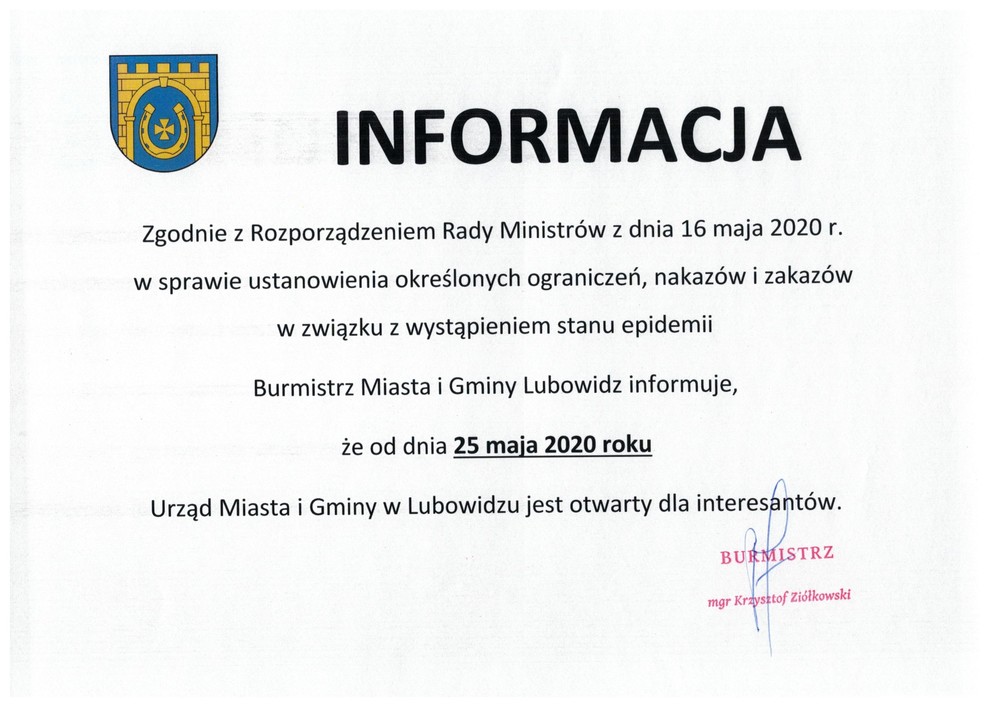 INFORMACJA

Zgodnie z Rozporządzeniem Rady Ministrów z dnia 16 maja 2020 r. w sprawie ustanowienia określonych ograniczeń, nakazów i zakazów w związku z wystąpieniem stanu epidemii

Burmistrz Miasta i Gminy Lubowidz informuje,

że od dnia 25 maja 2020 roku

Urząd Miasta i Gminy w Lubowidzu jest otwarty dla interesantów.

BURMISTRZ
mgr Krzysztof Ziółkowski